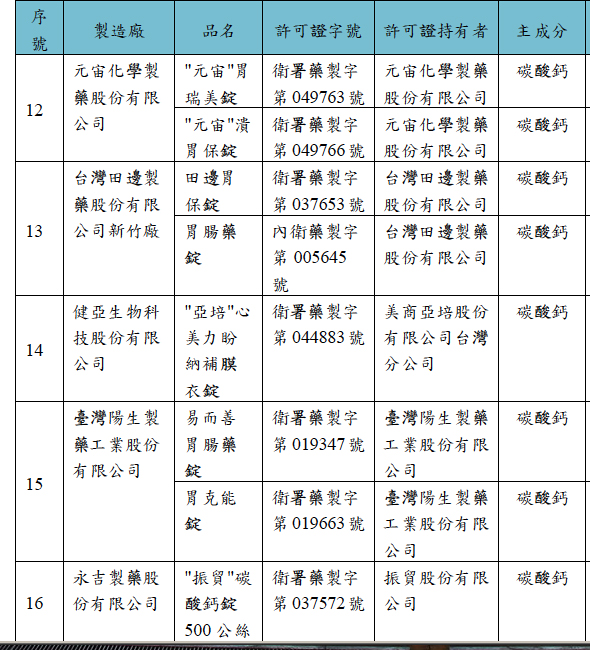 | 序號 | 製造廠 | 品名 | 許可證字號 | 許可證持有者 | 主成分 |
|---|---|---|---|---|---|
| 12 | 元宙化學製藥股份有限公司 | "元宙"胃瑞美錠 | 衛署藥製字第 049763 號 | 元宙化學製藥股份有限公司 | 碳酸鈣 |
| | | "元宙"潰胃保錠 | 衛署藥製字第 049766 號 | 元宙化學製藥股份有限公司 | 碳酸鈣 |
| 13 | 台灣田邊製藥股份有限公司新竹廠 | 田邊胃保錠 | 衛署藥製字第 037653 號 | 台灣田邊製藥股份有限公司 | 碳酸鈣 |
| | | 胃腸藥錠 | 內衛藥製字第 005645 號 | 台灣田邊製藥股份有限公司 | 碳酸鈣 |
| 14 | 健亞生物科技股份有限公司 | "亞培"心美力盼納補膜衣錠 | 衛署藥製字第 044883 號 | 美商亞培股份有限公司台灣分公司 | 碳酸鈣 |
| 15 | 臺灣陽生製藥工業股份有限公司 | 易而善胃腸藥錠 | 衛署藥製字第 019347 號 | 臺灣陽生製藥工業股份有限公司 | 碳酸鈣 |
| | | 胃克能錠 | 衛署藥製字第 019663 號 | 臺灣陽生製藥工業股份有限公司 | 碳酸鈣 |
| 16 | 永吉製藥股份有限公司 | "振貿"碳酸鈣錠 500 公絲 | 衛署藥製字第 037572 號 | 振貿股份有限公司 | 碳酸鈣 |